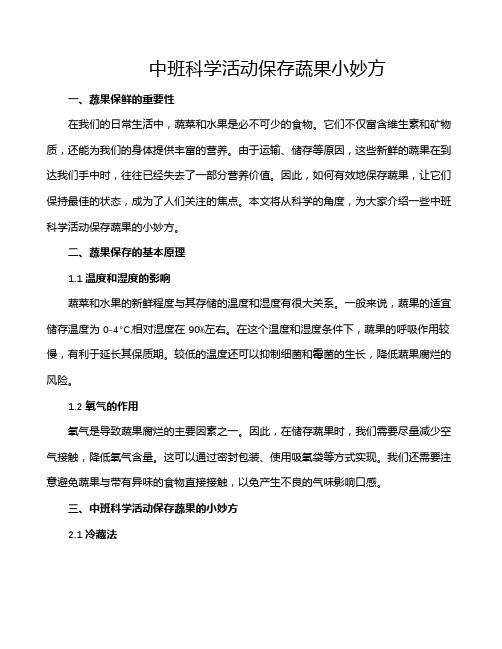 中班科学活动保存蔬果小妙方

一、蔬果保鲜的重要性

在我们的日常生活中，蔬菜和水果是必不可少的食物。它们不仅富含维生素和矿物质，还能为我们的身体提供丰富的营养。由于运输、储存等原因，这些新鲜的蔬果在到达我们手中时，往往已经失去了一部分营养价值。因此，如何有效地保存蔬果，让它们保持最佳的状态，成为了人们关注的焦点。本文将从科学的角度，为大家介绍一些中班科学活动保存蔬果的小妙方。

二、蔬果保存的基本原理

1.1 温度和湿度的影响

蔬菜和水果的新鲜程度与其存储的温度和湿度有很大关系。一般来说，蔬果的适宜储存温度为 0-4°C,相对湿度在 90%左右。在这个温度和湿度条件下，蔬果的呼吸作用较慢，有利于延长其保质期。较低的温度还可以抑制细菌和霉菌的生长，降低蔬果腐烂的风险。

1.2 氧气的作用

氧气是导致蔬果腐烂的主要因素之一。因此，在储存蔬果时，我们需要尽量减少空气接触，降低氧气含量。这可以通过密封包装、使用吸氧袋等方式实现。我们还需要注意避免蔬果与带有异味的食物直接接触，以免产生不良的气味影响口感。

三、中班科学活动保存蔬果的小妙方

2.1 冷藏法